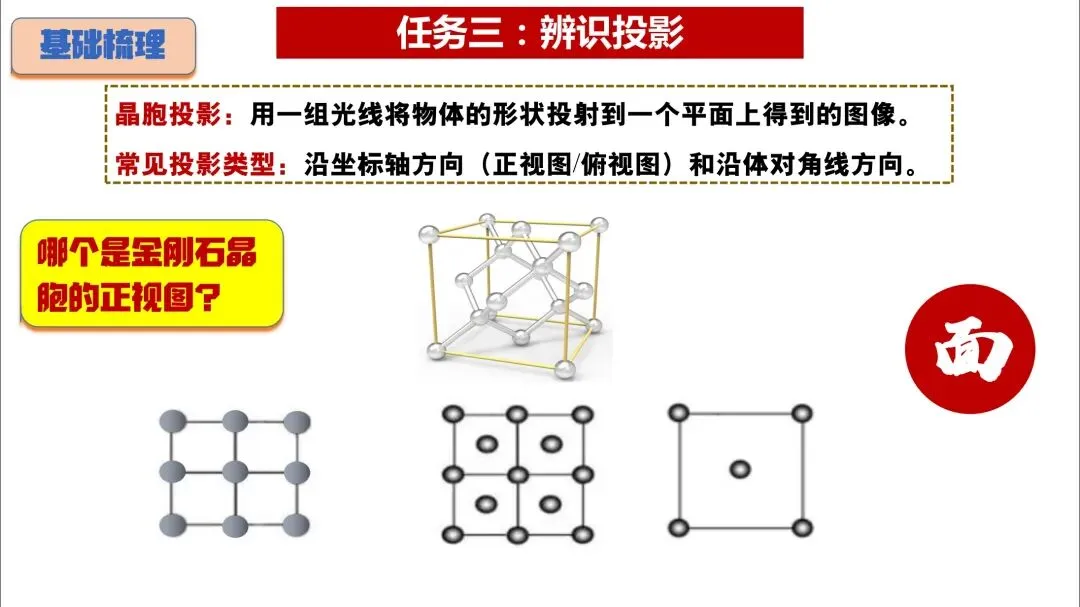 基础梳理

任务三：辨识投影

晶胞投影：用一组光线将物体的形状投射到一个平面上得到的图像。

常见投影类型：沿坐标轴方向（正视图/俯视图）和沿体对角线方向。

哪个是金刚石晶胞的正视图？

面